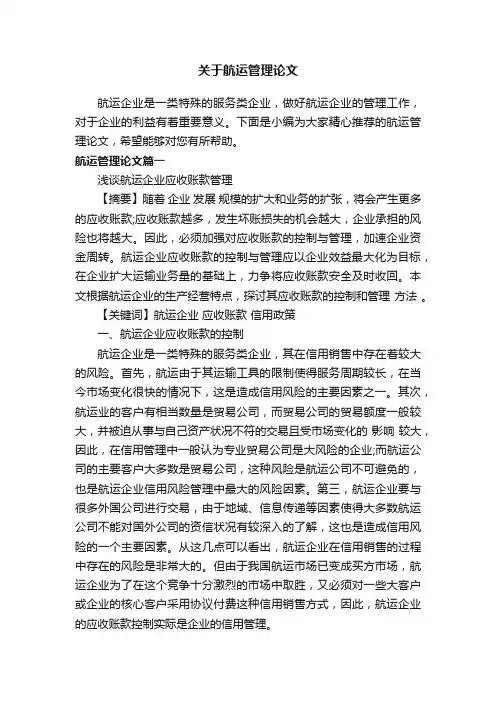 关于航运管理论文

航运企业是一类特殊的服务类企业，做好航运企业的管理工作，对于企业的利益有着重要意义。下面是小编为大家精心推荐的航运管理论文，希望能够对您有所帮助。

航运管理论文篇一

浅谈航运企业应收账款管理

【摘要】随着 企业 发展 规模的扩大和业务的扩张，将会产生更多的应收账款;应收账款越多，发生坏账损失的机会越大，企业承担的风险也将越大。因此，必须加强对应收账款的控制与管理，加速企业资金周转。航运企业应收账款的控制与管理应以企业效益最大化为目标，在企业扩大运输业务量的基础上，力争将应收账款安全及时收回。本文根据航运企业的生产经营特点，探讨其应收账款的控制和管理 方法 。

【关键词】航运企业 应收账款 信用政策

一、航运企业应收账款的控制

航运企业是一类特殊的服务类企业，其在信用销售中存在着较大的风险。首先，航运由于其运输工具的限制使得服务周期较长，在当今市场变化很快的情况下，这是造成信用风险的主要因素之一。其次，航运业的客户有相当数量是贸易公司，而贸易公司的贸易额度一般较大，并被迫从事与自己资产状况不符的交易且受市场变化的 影响 较大，因此，在信用管理中一般认为专业贸易公司是大风险的企业;而航运公司的主要客户大多数是贸易公司，这种风险是航运公司不可避免的，也是航运企业信用风险管理中最大的风险因素。第三，航运企业要与很多外国公司进行交易，由于地域、信息传递等因素使得大多数航运公司不能对国外公司的资信状况有较深入的了解，这也是造成信用风险的一个主要因素。从这几点可以看出，航运企业在信用销售的过程中存在的风险是非常大的。但由于我国航运市场已变成买方市场，航运企业为了在这个竞争十分激烈的市场中取胜，又必须对一些大客户或企业的核心客户采用协议付费这种信用销售方式，因此，航运企业的应收账款控制实际是企业的信用管理。